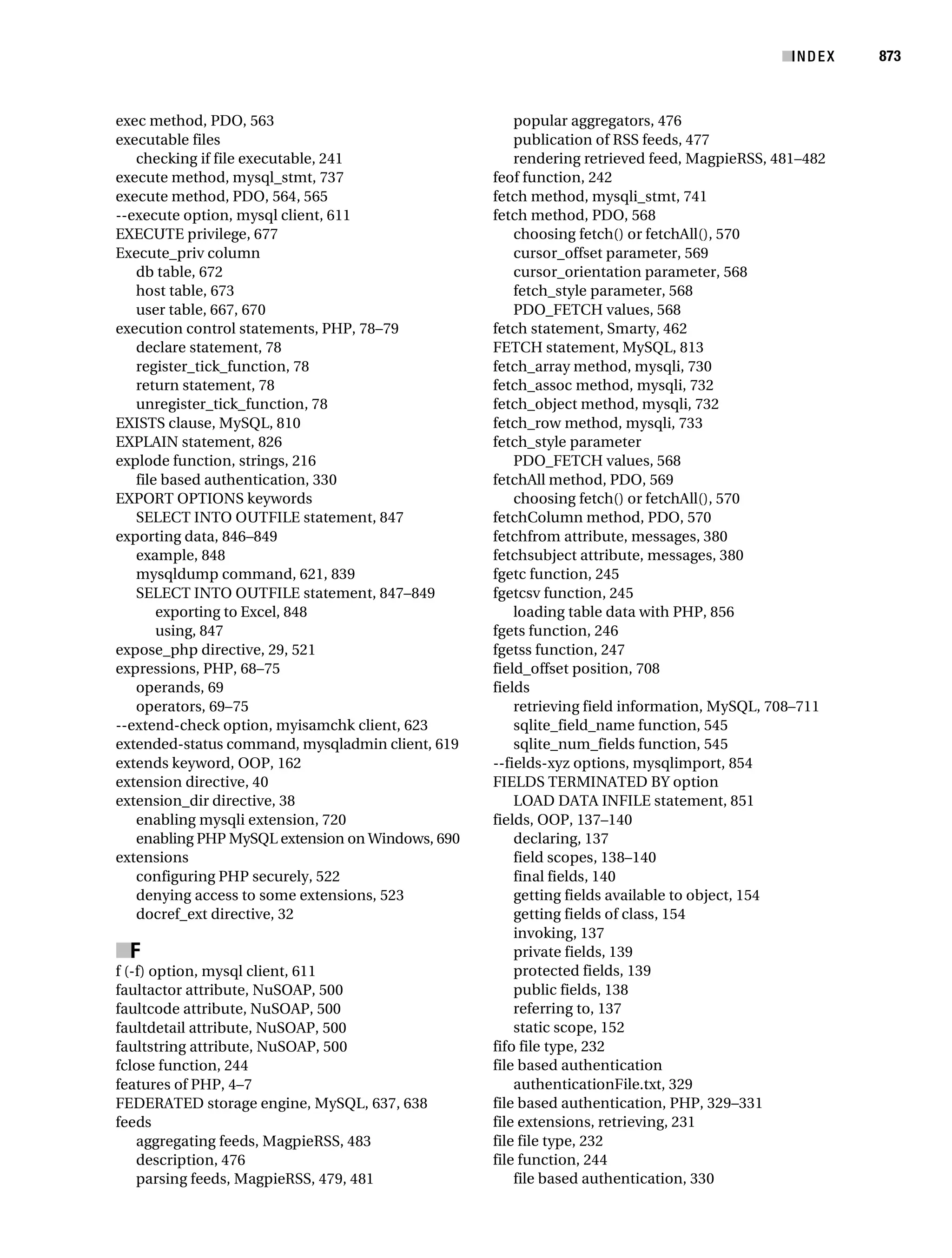 INDEX 873

exec method, PDO, 563
executable files
checking if file executable, 241
execute method, mysql_stmt, 737
execute method, PDO, 564, 565
--execute option, mysql client, 611
EXECUTE privilege, 677
Execute_priv column
db table, 672
host table, 673
user table, 667, 670
execution control statements, PHP, 78–79
declare statement, 78
register_tick_function, 78
return statement, 78
unregister_tick_function, 78
EXISTS clause, MySQL, 810
EXPLAIN statement, 826
explode function, strings, 216
file based authentication, 330
EXPORT OPTIONS keywords
SELECT INTO OUTFILE statement, 847
exporting data, 846–849
example, 848
mysqldump command, 621, 839
SELECT INTO OUTFILE statement, 847–849
exporting to Excel, 848
using, 847
expose_php directive, 29, 521
expressions, PHP, 68–75
operands, 69
operators, 69–75
--extend-check option, myisamchk client, 623
extended-status command, mysqladmin client, 619
extends keyword, OOP, 162
extension directive, 40
extension_dir directive, 38
enabling mysqli extension, 720
enabling PHP MySQL extension on Windows, 690
extensions
configuring PHP securely, 522
denying access to some extensions, 523
docref_ext directive, 32

F
f (-f) option, mysql client, 611
faultactor attribute, NuSOAP, 500
faultcode attribute, NuSOAP, 500
faultdetail attribute, NuSOAP, 500
faultstring attribute, NuSOAP, 500
fclose function, 244
features of PHP, 4–7
FEDERATED storage engine, MySQL, 637, 638
feeds
aggregating feeds, MagpieRSS, 483
description, 476
parsing feeds, MagpieRSS, 479, 481
popular aggregators, 476
publication of RSS feeds, 477
rendering retrieved feed, MagpieRSS, 481–482
feof function, 242
fetch method, mysqli_stmt, 741
fetch method, PDO, 568
choosing fetch() or fetchAll(), 570
cursor_offset parameter, 569
cursor_orientation parameter, 568
fetch_style parameter, 568
PDO_FETCH values, 568
fetch statement, Smarty, 462
FETCH statement, MySQL, 813
fetch_array method, mysqli, 730
fetch_assoc method, mysqli, 732
fetch_object method, mysqli, 732
fetch_row method, mysqli, 733
fetch_style parameter
PDO_FETCH values, 568
fetchAll method, PDO, 569
choosing fetch() or fetchAll(), 570
fetchColumn method, PDO, 570
fetchfrom attribute, messages, 380
fetchsubject attribute, messages, 380
fgetc function, 245
fgetcsv function, 245
loading table data with PHP, 856
fgets function, 246
fgetss function, 247
field_offset position, 708
fields
retrieving field information, MySQL, 708–711
sqlite_field_name function, 545
sqlite_num_fields function, 545
--fields-xyz options, mysqlimport, 854
FIELDS TERMINATED BY option
LOAD DATA INFILE statement, 851
fields, OOP, 137–140
declaring, 137
field scopes, 138–140
final fields, 140
getting fields available to object, 154
getting fields of class, 154
invoking, 137
private fields, 139
protected fields, 139
public fields, 138
referring to, 137
static scope, 152
fifo file type, 232
file based authentication
authenticationFile.txt, 329
file based authentication, PHP, 329–331
file extensions, retrieving, 231
file file type, 232
file function, 244
file based authentication, 330